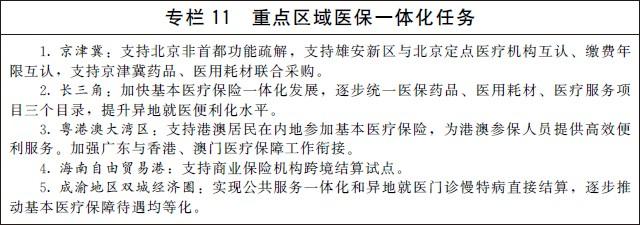 专栏 11　重点区域医保一体化任务

1. 京津冀：支持北京非首都功能疏解，支持雄安新区与北京定点医疗机构互认、缴费年限互认，支持京津冀药品、医用耗材联合采购。

2. 长三角：加快基本医疗保险一体化发展，逐步统一医保药品、医用耗材、医疗服务项目三个目录，提升异地就医便利化水平。

3. 粤港澳大湾区：支持港澳居民在内地参加基本医疗保险，为港澳参保人员提供高效便利服务。加强广东与香港、澳门医疗保障工作衔接。

4. 海南自由贸易港：支持商业保险机构跨境结算试点。

5. 成渝地区双城经济圈：实现公共服务一体化和异地就医门诊慢特病直接结算，逐步推动基本医疗保障待遇均等化。